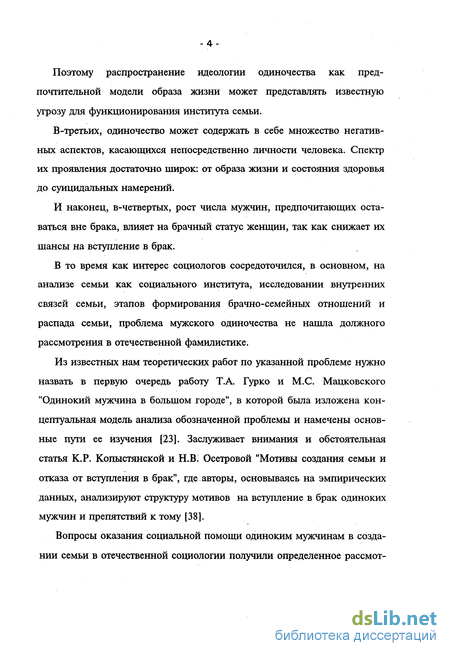 - 4 -

Поэтому распространение идеологии одиночества как предпочтительной модели образа жизни может представлять известную угрозу для функционирования института семьи.

В-третьих, одиночество может содержать в себе множество негативных аспектов, касающихся непосредственно личности человека. Спектр их проявления достаточно широк: от образа жизни и состояния здоровья до суицидальных намерений.

И наконец, в-четвертых, рост числа мужчин, предпочитающих оставаться вне брака, влияет на брачный статус женщин, так как снижает их шансы на вступление в брак.

В то время как интерес социологов сосредоточился, в основном, на анализе семьи как социального института, исследовании внутренних связей семьи, этапов формирования брачно-семейных отношений и распада семьи, проблема мужского одиночества не нашла должного рассмотрения в отечественной фамилистике.

Из известных нам теоретических работ по указанной проблеме нужно назвать в первую очередь работу Т.А. Гурко и М.С. Мацковского "Одинокий мужчина в большом городе", в которой была изложена концептуальная модель анализа обозначенной проблемы и намечены основные пути ее изучения [23]. Заслуживает внимания и обстоятельная статья К.Р. Копыстянской и Н.В. Осетровой "Мотивы создания семьи и отказа от вступления в брак", где авторы, основываясь на эмпирических данных, анализируют структуру мотивов на вступление в брак одиноких мужчин и препятствий к тому [38].

Вопросы оказания социальной помощи одиноким мужчинам в создании семьи в отечественной социологии получили определенное рассмот-

dsLib.net
библиотека диссертаций